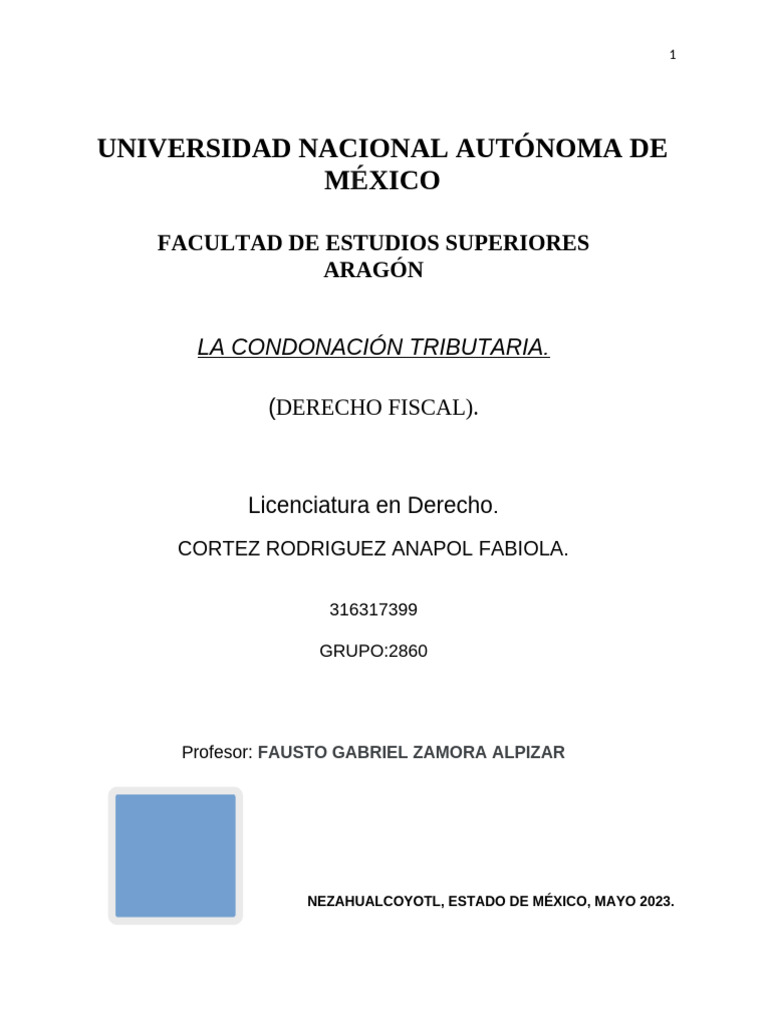 1

UNIVERSIDAD NACIONAL AUTÓNOMA DE MÉXICO

FACULTAD DE ESTUDIOS SUPERIORES ARAGÓN

LA CONDONACIÓN TRIBUTARIA.

(DERECHO FISCAL).

Licenciatura en Derecho.

CORTEZ RODRIGUEZ ANAPOL FABIOLA.

316317399

GRUPO:2860

Profesor: FAUSTO GABRIEL ZAMORA ALPIZAR

NEZAHUALCOYOTL, ESTADO DE MÉXICO, MAYO 2023.